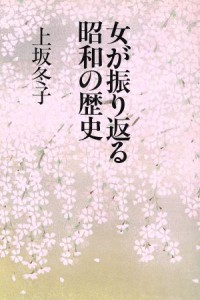 女が振り返る
昭和の歴史

上坂冬子